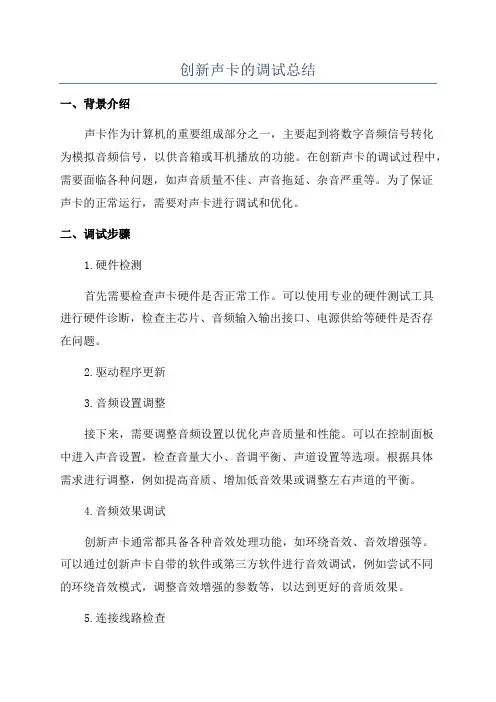 创新声卡的调试总结

一、背景介绍

声卡作为计算机的重要组成部分之一，主要起到将数字音频信号转化为模拟音频信号，以供音箱或耳机播放的功能。在创新声卡的调试过程中，需要面临各种问题，如声音质量不佳、声音拖延、杂音严重等。为了保证声卡的正常运行，需要对声卡进行调试和优化。

二、调试步骤

1.硬件检测

首先需要检查声卡硬件是否正常工作。可以使用专业的硬件测试工具进行硬件诊断，检查主芯片、音频输入输出接口、电源供给等硬件是否存在问题。

2.驱动程序更新

3.音频设置调整

接下来，需要调整音频设置以优化声音质量和性能。可以在控制面板中进入声音设置，检查音量大小、音调平衡、声道设置等选项。根据具体需求进行调整，例如提高音质、增加低音效果或调整左右声道的平衡。

4.音频效果调试

创新声卡通常都具备各种音效处理功能，如环绕音效、音效增强等。可以通过创新声卡自带的软件或第三方软件进行音效调试，例如尝试不同的环绕音效模式，调整音效增强的参数等，以达到更好的音质效果。

5.连接线路检查